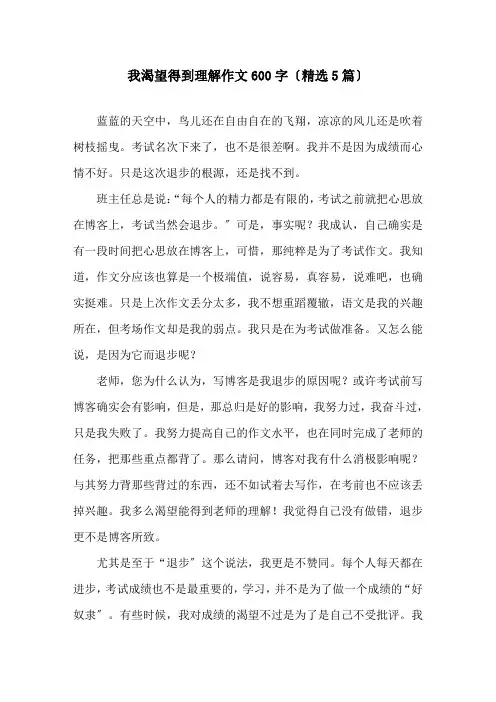 我渴望得到理解作文600字（精选5篇）

蓝蓝的天空中，鸟儿还在自由自在的飞翔，凉凉的风儿还是吹着树枝摇曳。考试名次下来了，也不是很差啊。我并不是因为成绩而心情不好。只是这次退步的根源，还是找不到。

班主任总是说：“每个人的精力都是有限的，考试之前就把心思放在博客上，考试当然会退步。”可是，事实呢？我成认，自己确实是有一段时间把心思放在博客上，可惜，那纯粹是为了考试作文。我知道，作文分应该也算是一个极端值，说容易，真容易，说难吧，也确实挺难。只是上次作文丢分太多，我不想重蹈覆辙，语文是我的兴趣所在，但考场作文却是我的弱点。我只是在为考试做准备。又怎么能说，是因为它而退步呢？

老师，您为什么认为，写博客是我退步的原因呢？或许考试前写博客确实会有影响，但是，那总归是好的影响，我努力过，我奋斗过，只是我失败了。我努力提高自己的作文水平，也在同时完成了老师的任务，把那些重点都背了。那么请问，博客对我有什么消极影响呢？与其努力背那些背过的东西，还不如试着去写作，在考前也不应该丢掉兴趣。我多么渴望能得到老师的理解！我觉得自己没有做错，退步更不是博客所致。

尤其是至于“退步”这个说法，我更是不赞同。每个人每天都在进步，考试成绩也不是最重要的，学习，并不是为了做一个成绩的“好奴隶”。有些时候，我对成绩的渴望不过是为了是自己不受批评。我